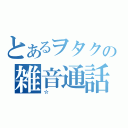 とあるヲタクの
雑音通話
☆